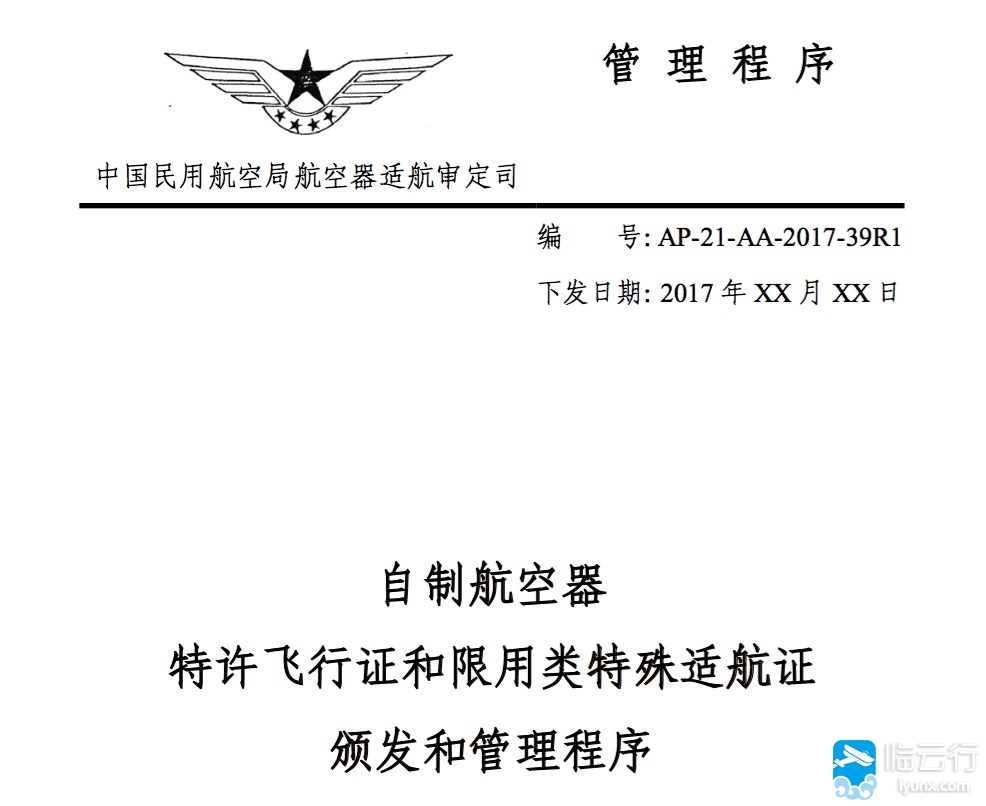 管 理 程 序

中国民用航空局航空器适航审定司

编　　号: AP-21-AA-2017-39R1

下发日期: 2017 年 XX 月 XX 日

自制航空器

特许飞行证和限用类特殊适航证

颁发和管理程序

临云行
lyunx.com